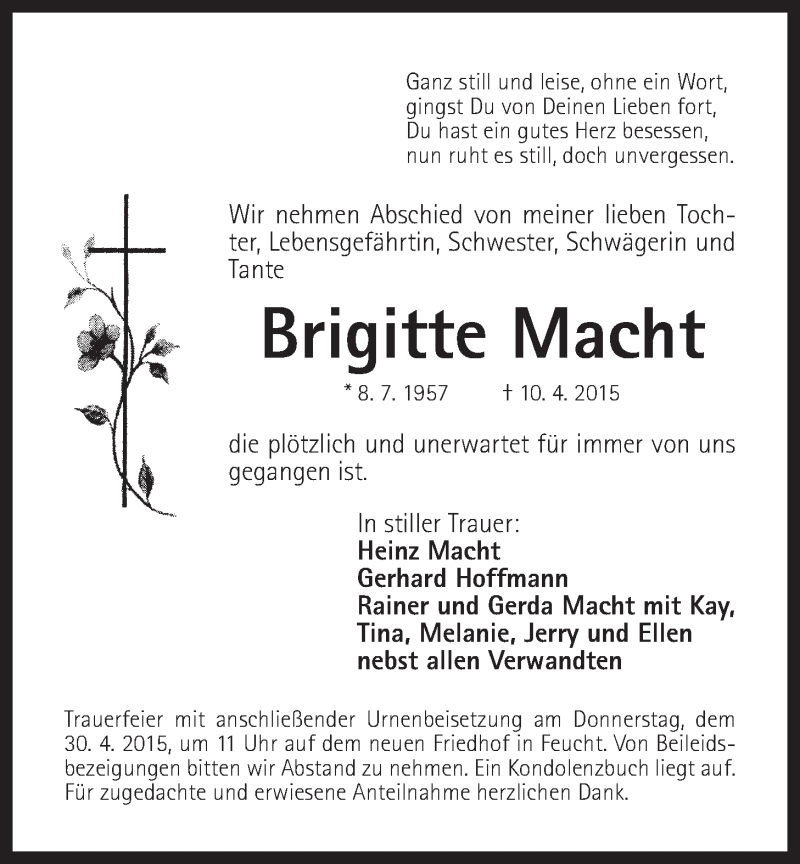 Ganz still und leise, ohne ein Wort,
gingst Du von Deinen Lieben fort,
Du hast ein gutes Herz besessen,
nun ruht es still, doch unvergessen.

Wir nehmen Abschied von meiner lieben Tochter, Lebensgefährtin, Schwester, Schwägerin und Tante

Brigitte Macht

* 8. 7. 1957 † 10. 4. 2015

die plötzlich und unerwartet für immer von uns gegangen ist.

In stiller Trauer:
Heinz Macht
Gerhard Hoffmann
Rainer und Gerda Macht mit Kay, Tina, Melanie, Jerry und Ellen
nebst allen Verwandten

Trauerfeier mit anschließender Urnenbeisetzung am Donnerstag, dem 30. 4. 2015, um 11 Uhr auf dem neuen Friedhof in Feucht. Von Beileidsbezeigungen bitten wir Abstand zu nehmen. Ein Kondolenzbuch liegt auf. Für zugedachte und erwiesene Anteilnahme herzlichen Dank.